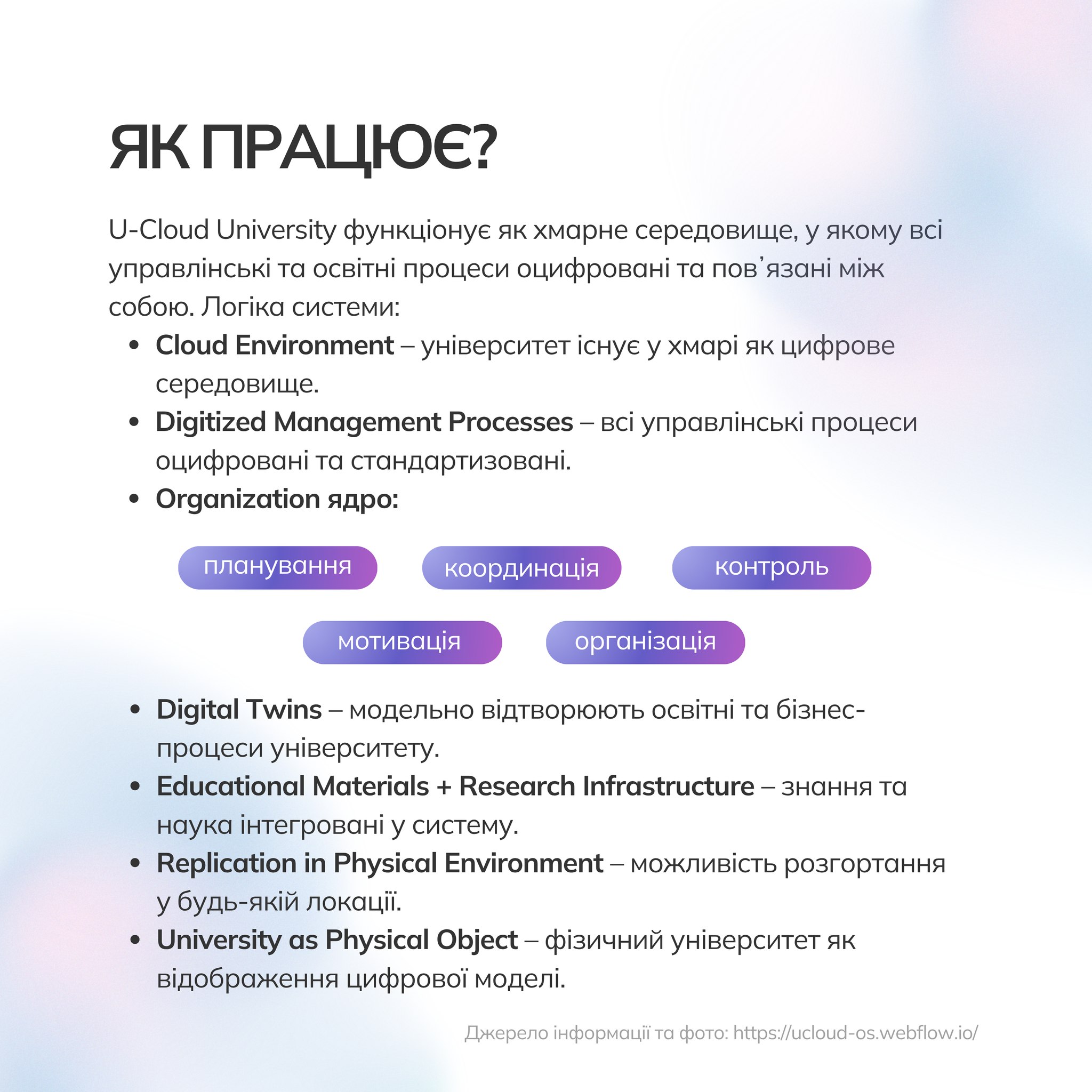 ЯК ПРАЦЮЄ?

U-Cloud University функціонує як хмарне середовище, у якому всі управлінські та освітні процеси оцифровані та пов'язані між собою. Логіка системи:

• Cloud Environment – університет існує у хмарі як цифрове середовище.
• Digitized Management Processes – всі управлінські процеси оцифровані та стандартизовані.
• Organization ядро:

планування
координація
контроль
мотивація
організація

• Digital Twins – модельно відтворюють освітні та бізнес-процеси університету.
• Educational Materials + Research Infrastructure – знання та наука інтегровані у систему.
• Replication in Physical Environment – можливість розгортання у будь-якій локації.
• University as Physical Object – фізичний університет як відображення цифрової моделі.

Джерело інформації та фото: https://ucloud-os.webflow.io/